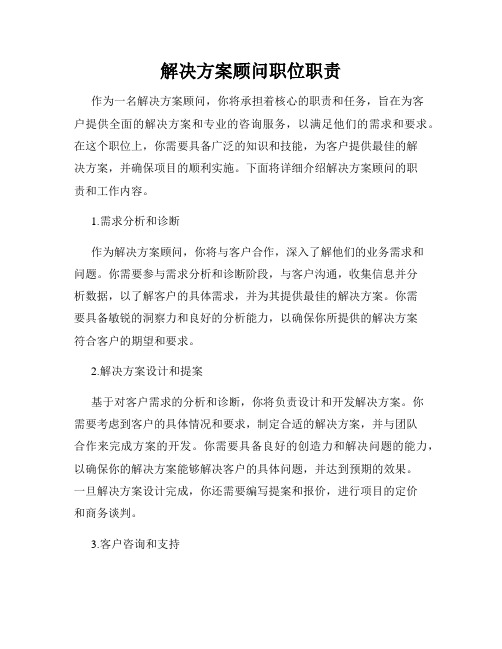 解决方案顾问职位职责

作为一名解决方案顾问，你将承担着核心的职责和任务，旨在为客户提供全面的解决方案和专业的咨询服务，以满足他们的需求和要求。在这个职位上，你需要具备广泛的知识和技能，为客户提供最佳的解决方案，并确保项目的顺利实施。下面将详细介绍解决方案顾问的职责和工作内容。

1.需求分析和诊断

作为解决方案顾问，你将与客户合作，深入了解他们的业务需求和问题。你需要参与需求分析和诊断阶段，与客户沟通，收集信息并分析数据，以了解客户的具体需求，并为其提供最佳的解决方案。你需要具备敏锐的洞察力和良好的分析能力，以确保你所提供的解决方案符合客户的期望和要求。

2.解决方案设计和提案

基于对客户需求的分析和诊断，你将负责设计和开发解决方案。你需要考虑到客户的具体情况和要求，制定合适的解决方案，并与团队合作来完成方案的开发。你需要具备良好的创造力和解决问题的能力，以确保你的解决方案能够解决客户的具体问题，并达到预期的效果。一旦解决方案设计完成，你还需要编写提案和报价，进行项目的定价和商务谈判。

3.客户咨询和支持